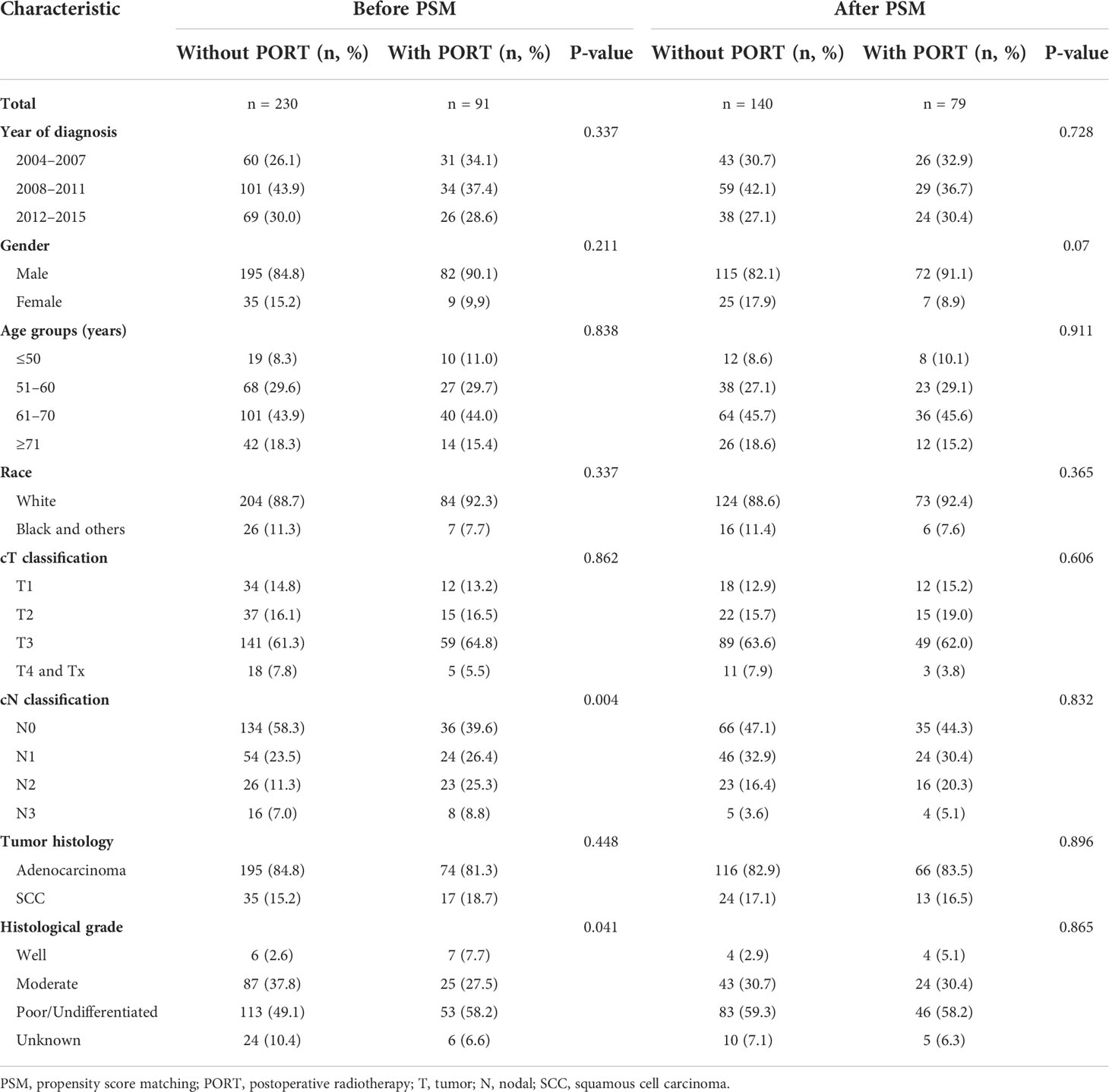 | Characteristic | Before PSM | | | After PSM | | |
|---|---|---|---|---|---|---|
| | Without PORT (n, %) | With PORT (n, %) | P-value | Without PORT (n, %) | With PORT (n, %) | P-value |
| Total | n = 230 | n = 91 | | n = 140 | n = 79 | |
| Year of diagnosis | | | 0.337 | | | 0.728 |
| 2004–2007 | 60 (26.1) | 31 (34.1) | | 43 (30.7) | 26 (32.9) | |
| 2008–2011 | 101 (43.9) | 34 (37.4) | | 59 (42.1) | 29 (36.7) | |
| 2012–2015 | 69 (30.0) | 26 (28.6) | | 38 (27.1) | 24 (30.4) | |
| Gender | | | 0.211 | | | 0.07 |
| Male | 195 (84.8) | 82 (90.1) | | 115 (82.1) | 72 (91.1) | |
| Female | 35 (15.2) | 9 (9,9) | | 25 (17.9) | 7 (8.9) | |
| Age groups (years) | | | 0.838 | | | 0.911 |
| ≤50 | 19 (8.3) | 10 (11.0) | | 12 (8.6) | 8 (10.1) | |
| 51–60 | 68 (29.6) | 27 (29.7) | | 38 (27.1) | 23 (29.1) | |
| 61–70 | 101 (43.9) | 40 (44.0) | | 64 (45.7) | 36 (45.6) | |
| ≥71 | 42 (18.3) | 14 (15.4) | | 26 (18.6) | 12 (15.2) | |
| Race | | | 0.337 | | | 0.365 |
| White | 204 (88.7) | 84 (92.3) | | 124 (88.6) | 73 (92.4) | |
| Black and others | 26 (11.3) | 7 (7.7) | | 16 (11.4) | 6 (7.6) | |
| cT classification | | | 0.862 | | | 0.606 |
| T1 | 34 (14.8) | 12 (13.2) | | 18 (12.9) | 12 (15.2) | |
| T2 | 37 (16.1) | 15 (16.5) | | 22 (15.7) | 15 (19.0) | |
| T3 | 141 (61.3) | 59 (64.8) | | 89 (63.6) | 49 (62.0) | |
| T4 and Tx | 18 (7.8) | 5 (5.5) | | 11 (7.9) | 3 (3.8) | |
| cN classification | | | 0.004 | | | 0.832 |
| N0 | 134 (58.3) | 36 (39.6) | | 66 (47.1) | 35 (44.3) | |
| N1 | 54 (23.5) | 24 (26.4) | | 46 (32.9) | 24 (30.4) | |
| N2 | 26 (11.3) | 23 (25.3) | | 23 (16.4) | 16 (20.3) | |
| N3 | 16 (7.0) | 8 (8.8) | | 5 (3.6) | 4 (5.1) | |
| Tumor histology | | | 0.448 | | | 0.896 |
| Adenocarcinoma | 195 (84.8) | 74 (81.3) | | 116 (82.9) | 66 (83.5) | |
| SCC | 35 (15.2) | 17 (18.7) | | 24 (17.1) | 13 (16.5) | |
| Histological grade | | | 0.041 | | | 0.865 |
| Well | 6 (2.6) | 7 (7.7) | | 4 (2.9) | 4 (5.1) | |
| Moderate | 87 (37.8) | 25 (27.5) | | 43 (30.7) | 24 (30.4) | |
| Poor/Undifferentiated | 113 (49.1) | 53 (58.2) | | 83 (59.3) | 46 (58.2) | |
| Unknown | 24 (10.4) | 6 (6.6) | | 10 (7.1) | 5 (6.3) | |

PSM, propensity score matching; PORT, postoperative radiotherapy; T, tumor; N, nodal; SCC, squamous cell carcinoma.